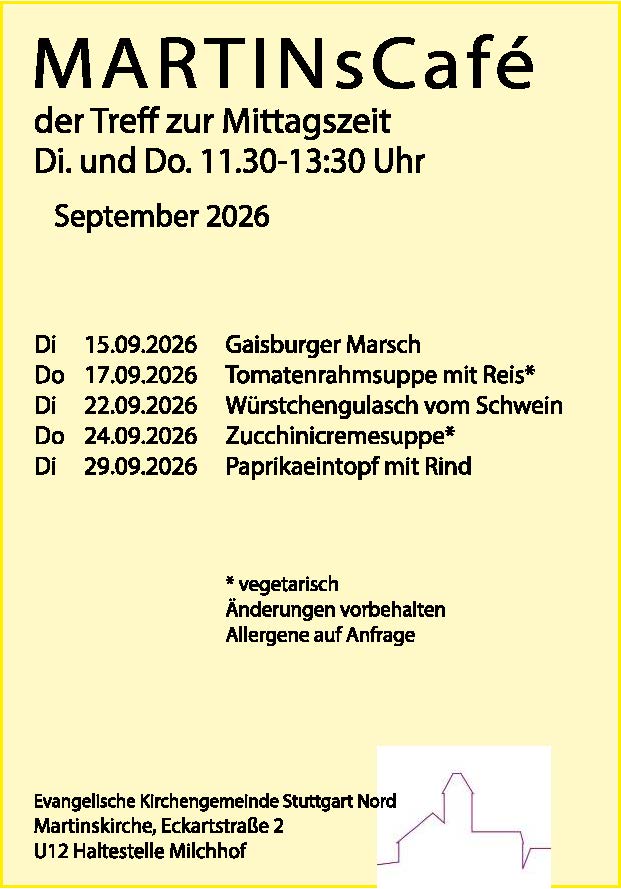 MARTINsCafé

der Treff zur Mittagszeit
Di. und Do. 11.30-13:30 Uhr

September 2026

Di 15.09.2026 Gaisburger Marsch
Do 17.09.2026 Tomatenrahmsuppe mit Reis*
Di 22.09.2026 Würstchengulasch vom Schwein
Do 24.09.2026 Zucchinicremesuppe*
Di 29.09.2026 Paprikaeintopf mit Rind

* vegetarisch
Änderungen vorbehalten
Allergene auf Anfrage

Evangelische Kirchengemeinde Stuttgart Nord
Martinskirche, Eckartstraße 2
U12 Haltestelle Milchhof